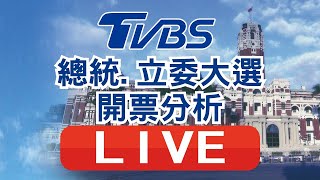 TVBS

總統. 立委大選
開票分析

LIVE